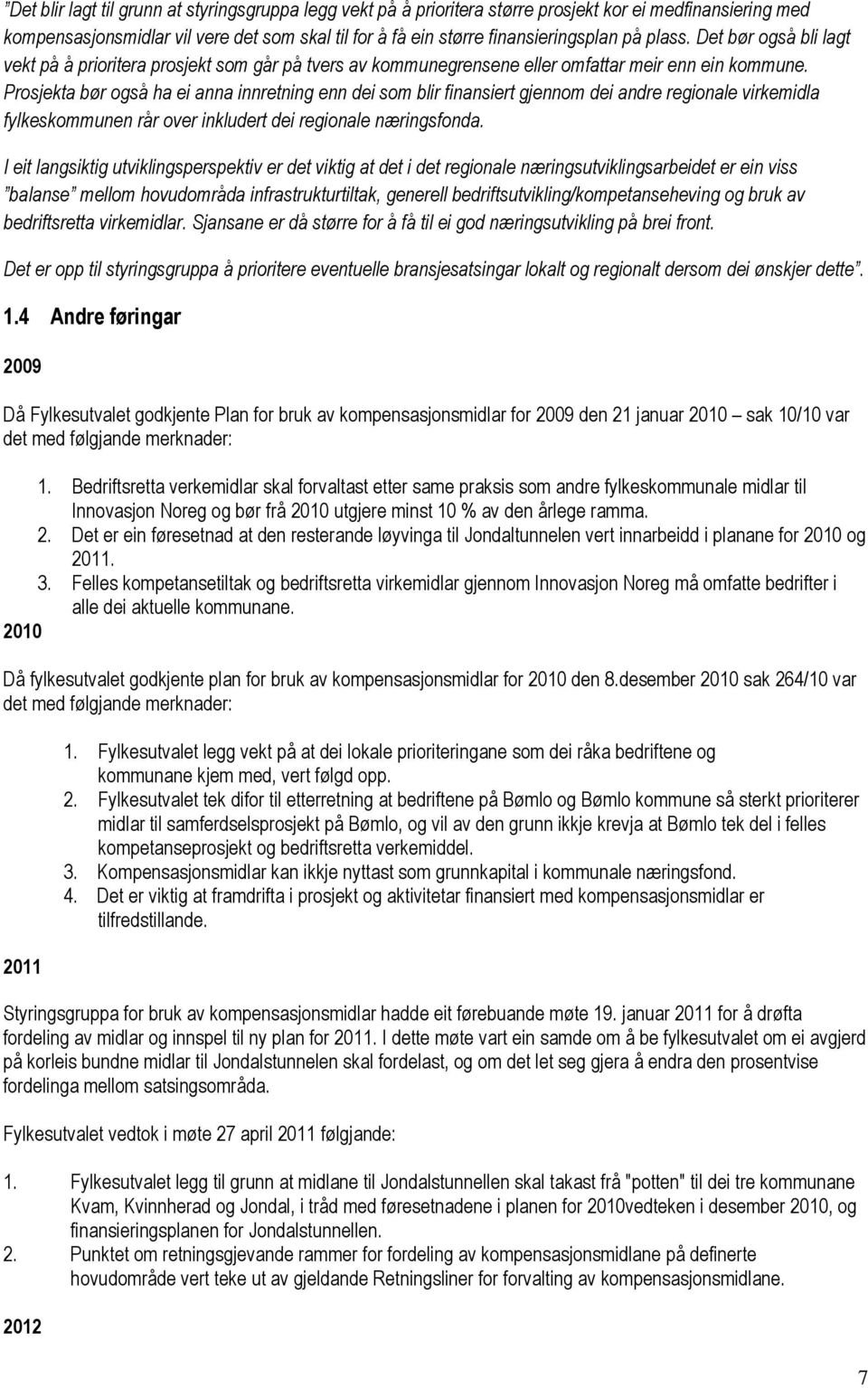 "Det blir lagt til grunn at styringsgruppa legg vekt på å prioritera større prosjekt kor ei medfinansiering med kompensasjonsmidlar vil vere det som skal til for å få ein større finansieringsplan på plass. Det bør også bli lagt vekt på å prioritera prosjekt som går på tvers av kommunegrensene eller omfattar meir enn ein kommune. Prosjekta bør også ha ei anna innretning enn dei som blir finansiert gjennom dei andre regionale virkemidla fylkeskommunen rår over inkludert dei regionale næringsfonda.

I eit langsiktig utviklingsperspektiv er det viktig at det i det regionale næringsutviklingsarbeidet er ein viss "balanse" mellom hovudområda infrastrukturtiltak, generell bedriftsutvikling/kompetanseheving og bruk av bedriftsretta virkemidlar. Sjansane er då større for å få til ei god næringsutvikling på brei front.

Det er opp til styringsgruppa å prioritere eventuelle bransjesatsingar lokalt og regionalt dersom dei ønskjer dette".

1.4 Andre føringar

2009

Då Fylkesutvalet godkjente Plan for bruk av kompensasjonsmidlar for 2009 den 21 januar 2010 – sak 10/10 var det med følgjande merknader:

1. Bedriftsretta verkemidlar skal forvaltast etter same praksis som andre fylkeskommunale midlar til Innovasjon Noreg og bør frå 2010 utgjere minst 10 % av den årlege ramma.
2. Det er ein føresetnad at den resterande løyvinga til Jondaltunnelen vert innarbeidd i planane for 2010 og 2011.
3. Felles kompetansetiltak og bedriftsretta virkemidlar gjennom Innovasjon Noreg må omfatte bedrifter i alle dei aktuelle kommunane.

2010

Då fylkesutvalet godkjente plan for bruk av kompensasjonsmidlar for 2010 den 8.desember 2010 sak 264/10 var det med følgjande merknader:

1. Fylkesutvalet legg vekt på at dei lokale prioriteringane som dei råka bedriftene og kommunane kjem med, vert følgd opp.
2. Fylkesutvalet tek difor til etterretning at bedriftene på Bømlo og Bømlo kommune så sterkt prioriterer midlar til samferdselsprosjekt på Bømlo, og vil av den grunn ikkje krevja at Bømlo tek del i felles kompetanseprosjekt og bedriftsretta verkemiddel.
3. Kompensasjonsmidlar kan ikkje nyttast som grunnkapital i kommunale næringsfond.
4. Det er viktig at framdrifta i prosjekt og aktivitetar finansiert med kompensasjonsmidlar er tilfredstillande.

2011

Styringsgruppa for bruk av kompensasjonsmidlar hadde eit førebuande møte 19. januar 2011 for å drøfta fordeling av midlar og innspel til ny plan for 2011. I dette møte vart ein samde om å be fylkesutvalet om ei avgjerd på korleis bundne midlar til Jondalstunnelen skal fordelast, og om det let seg gjera å endra den prosentvise fordelinga mellom satsingsområda.

Fylkesutvalet vedtok i møte 27 april 2011 følgjande:

1. Fylkesutvalet legg til grunn at midlane til Jondalstunnellen skal takast frå "potten" til dei tre kommunane Kvam, Kvinnherad og Jondal, i tråd med føresetnadene i planen for 2010vedteken i desember 2010, og finansieringsplanen for Jondalstunnellen.
2. Punktet om retningsgjevande rammer for fordeling av kompensasjonsmidlane på definerte hovudområde vert teke ut av gjeldande Retningsliner for forvalting av kompensasjonsmidlane.

2012

7